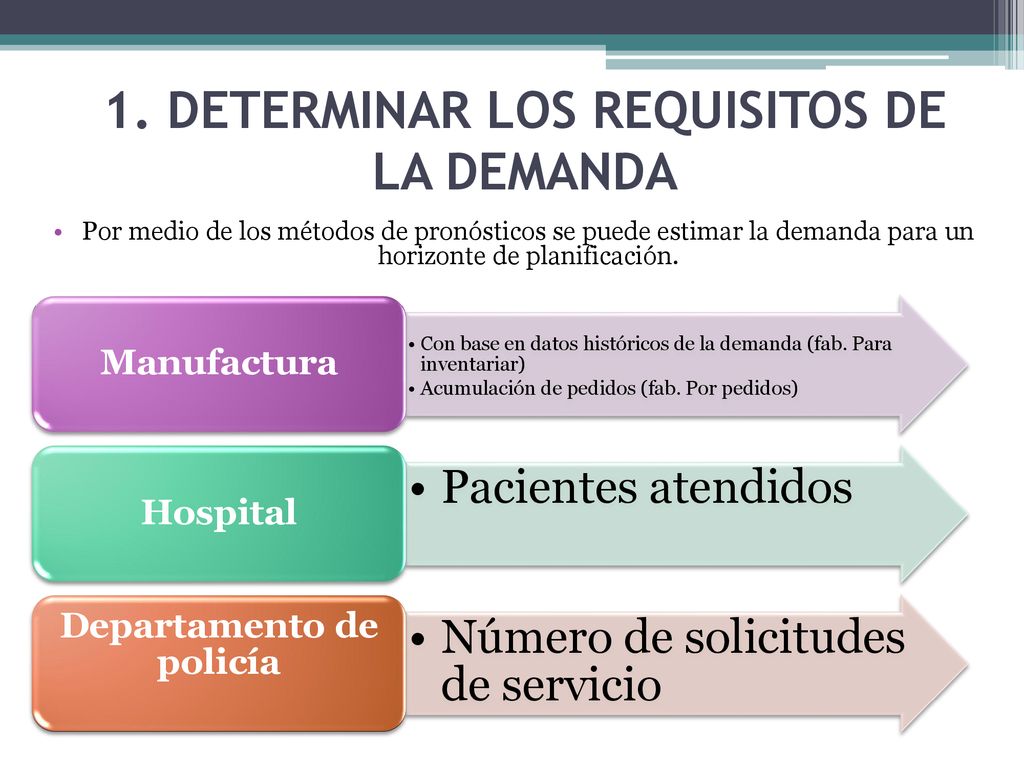 1. DETERMINAR LOS REQUISITOS DE LA DEMANDA

• Por medio de los métodos de pronósticos se puede estimar la demanda para un horizonte de planificación.

Manufactura

• Con base en datos históricos de la demanda (fab. Para inventariar)
• Acumulación de pedidos (fab. Por pedidos)

Hospital

• Pacientes atendidos

Departamento de policía

• Número de solicitudes de servicio